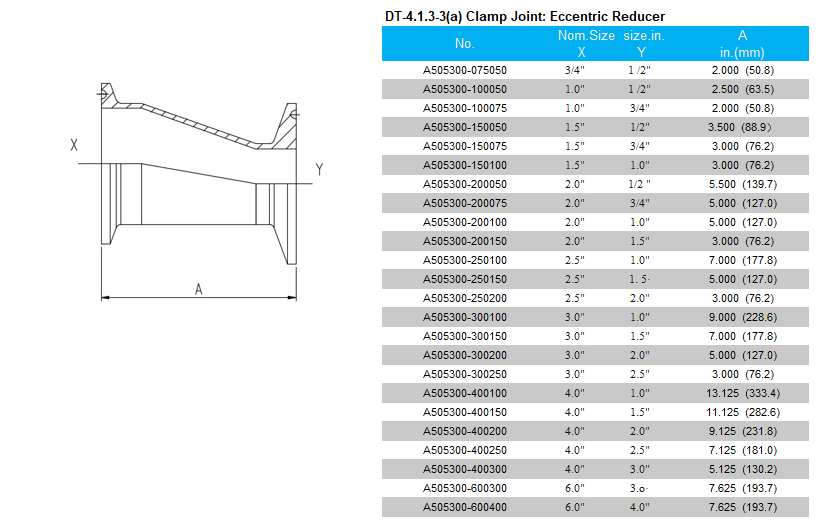 X

Y

A

DT-4.1.3-3(a) Clamp Joint: Eccentric Reducer

| No. | Nom.Size X | size.in. Y | A in.(mm) |
|---|---|---|---|
| A505300-075050 | 3/4" | 1 /2" | 2.000 (50.8) |
| A505300-100050 | 1.0" | 1 /2" | 2.500 (63.5) |
| A505300-100075 | 1.0" | 3/4" | 2.000 (50.8) |
| A505300-150050 | 1.5" | 1/2" | 3.500 (88.9) |
| A505300-150075 | 1.5" | 3/4" | 3.000 (76.2) |
| A505300-150100 | 1.5" | 1.0" | 3.000 (76.2) |
| A505300-200050 | 2.0" | 1/2 " | 5.500 (139.7) |
| A505300-200075 | 2.0" | 3/4" | 5.000 (127.0) |
| A505300-200100 | 2.0" | 1.0" | 5.000 (127.0) |
| A505300-200150 | 2.0" | 1.5" | 3.000 (76.2) |
| A505300-250100 | 2.5" | 1.0" | 7.000 (177.8) |
| A505300-250150 | 2.5" | 1. 5· | 5.000 (127.0) |
| A505300-250200 | 2.5" | 2.0" | 3.000 (76.2) |
| A505300-300100 | 3.0" | 1.0" | 9.000 (228.6) |
| A505300-300150 | 3.0" | 1.5" | 7.000 (177.8) |
| A505300-300200 | 3.0" | 2.0" | 5.000 (127.0) |
| A505300-300250 | 3.0" | 2.5" | 3.000 (76.2) |
| A505300-400100 | 4.0" | 1.0" | 13.125 (333.4) |
| A505300-400150 | 4.0" | 1.5" | 11.125 (282.6) |
| A505300-400200 | 4.0" | 2.0" | 9.125 (231.8) |
| A505300-400250 | 4.0" | 2.5" | 7.125 (181.0) |
| A505300-400300 | 4.0" | 3.0" | 5.125 (130.2) |
| A505300-600300 | 6.0" | 3.o· | 7.625 (193.7) |
| A505300-600400 | 6.0" | 4.0" | 7.625 (193.7) |